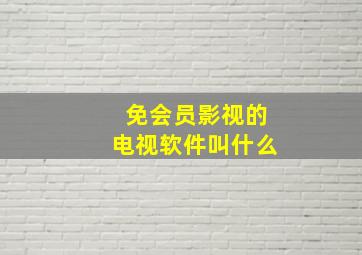 免会员影视的
电视软件叫什么